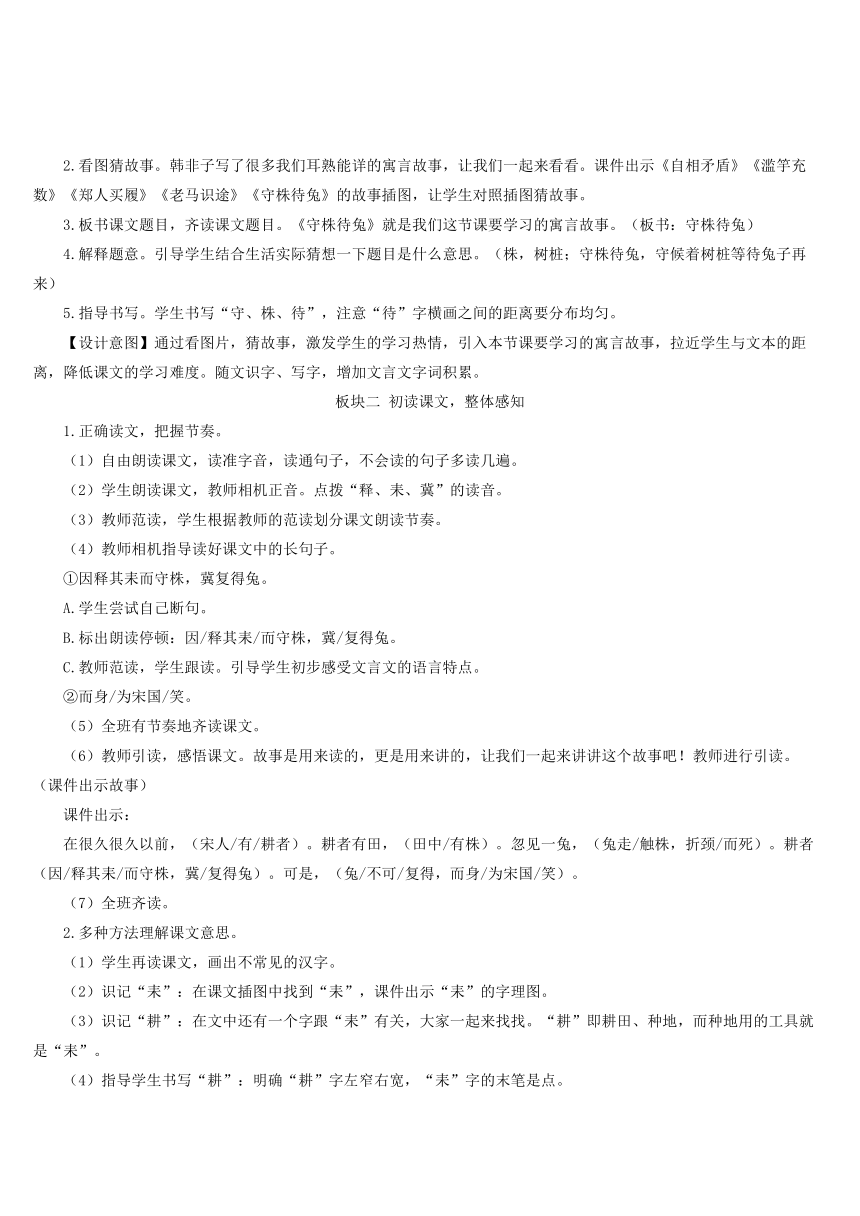 2.看图猜故事。韩非子写了很多我们耳熟能详的寓言故事，让我们一起来看看。课件出示《自相矛盾》《滥竽充数》《郑人买履》《老马识途》《守株待兔》的故事插图，让学生对照插图猜故事。

3.板书课文题目，齐读课文题目。《守株待兔》就是我们这节课要学习的寓言故事。（板书：守株待兔）

4.解释题意。引导学生结合生活实际猜想一下题目是什么意思。（株，树桩；守株待兔，守候着树桩等待兔子再来）

5.指导书写。学生书写“守、株、待”，注意“待”字横画之间的距离要分布均匀。

【设计意图】通过看图片，猜故事，激发学生的学习热情，引入本节课要学习的寓言故事，拉近学生与文本的距离，降低课文的学习难度。随文识字、写字，增加文言文字词积累。

板块二 初读课文，整体感知

1.正确读文，把握节奏。

（1）自由朗读课文，读准字音，读通句子，不会读的句子多读几遍。

（2）学生朗读课文，教师相机正音。点拨“释、耒、冀”的读音。

（3）教师范读，学生根据教师的范读划分课文朗读节奏。

（4）教师相机指导读好课文中的长句子。

①因释其耒而守株，冀复得兔。

A.学生尝试自己断句。

B.标出朗读停顿：因/释其耒/而守株，冀/复得兔。

C.教师范读，学生跟读。引导学生初步感受文言文的语言特点。

②而身/为宋国/笑。

（5）全班有节奏地齐读课文。

（6）教师引读，感悟课文。故事是用来读的，更是用来讲的，让我们一起来讲讲这个故事吧！教师进行引读。（课件出示故事）

课件出示：

在很久很久以前，（宋人/有/耕者）。耕者有田，（田中/有株）。忽见一兔，（兔走/触株，折颈/而死）。耕者（因/释其耒/而守株，冀/复得兔）。可是，（兔/不可/复得，而身/为宋国/笑）。

（7）全班齐读。

2.多种方法理解课文意思。

（1）学生再读课文，画出不常见的汉字。

（2）识记“耒”：在课文插图中找到“耒”，课件出示“耒”的字理图。

（3）识记“耕”：在文中还有一个字跟“耒”有关，大家一起来找找。“耕”即耕田、种地，而种地用的工具就是“耒”。

（4）指导学生书写“耕”：明确“耕”字左窄右宽，“耒”字的末笔是点。